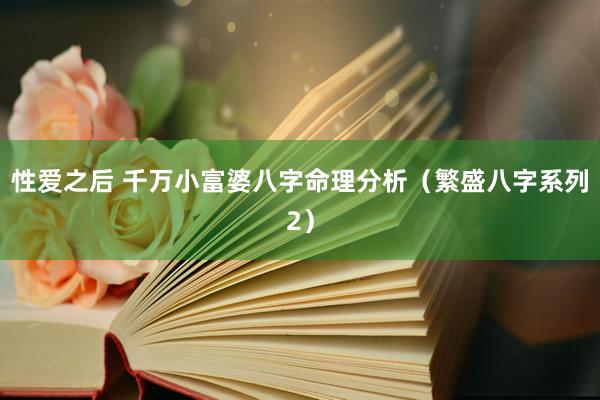 性爱之后 千万小富婆八字命理分析（繁盛八字系列2）